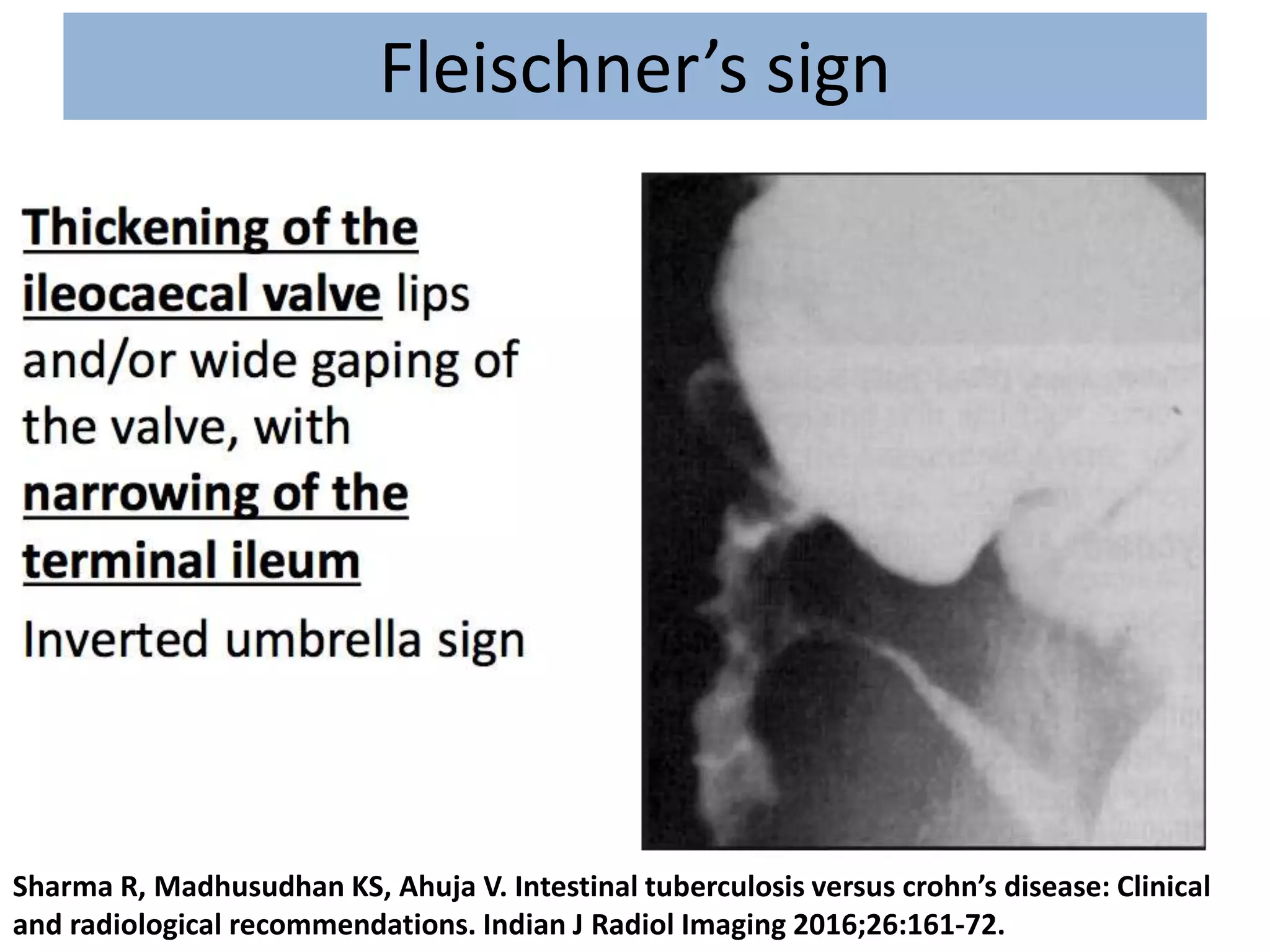 Fleischner's sign

Thickening of the ileocaecal valve lips and/or wide gaping of the valve, with narrowing of the terminal ileum

Inverted umbrella sign

Sharma R, Madhusudhan KS, Ahuja V. Intestinal tuberculosis versus crohn's disease: Clinical and radiological recommendations. Indian J Radiol Imaging 2016;26:161-72.